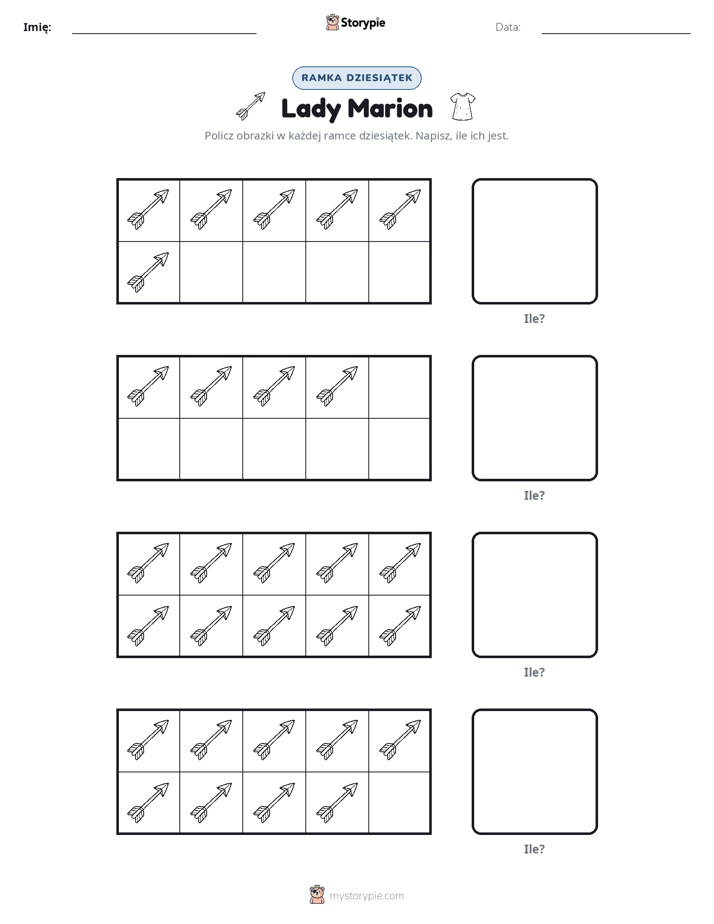 Imię: ____ Storypie Data: ____

RAMKA DZIESIĄTEK

Lady Marion

Policz obrazki w każdej ramce dziesiątek. Napisz, ile ich jest.

Ile?

Ile?

Ile?

Ile?

mystorypie.com